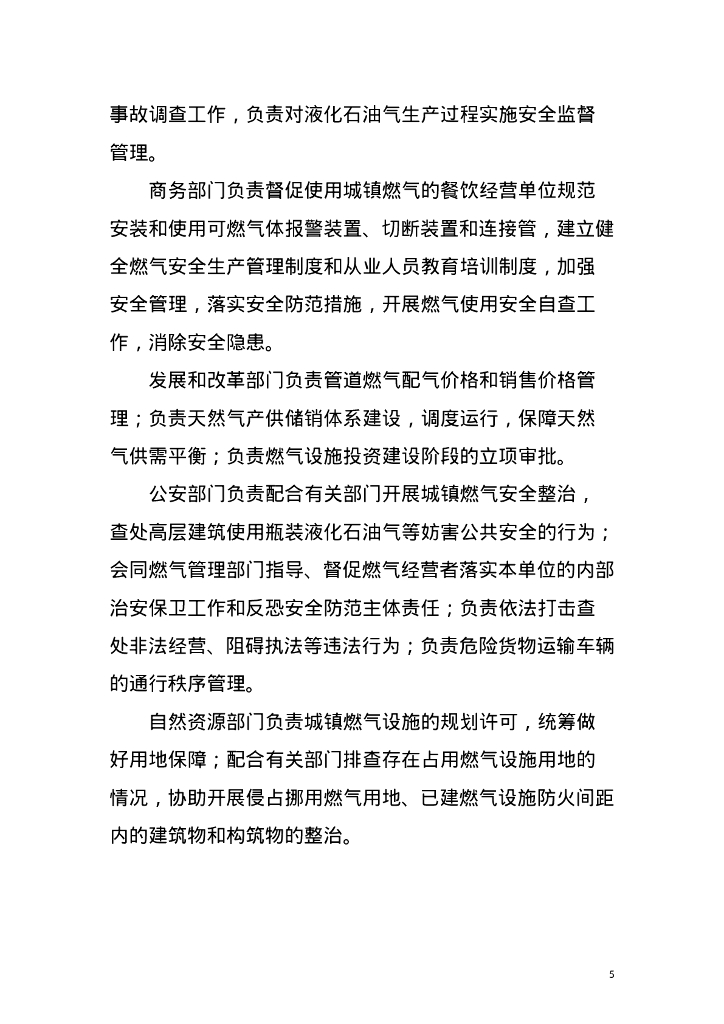 事故调查工作，负责对液化石油气生产过程实施安全监督管理。

商务部门负责督促使用城镇燃气的餐饮经营单位规范安装和使用可燃气体报警装置、切断装置和连接管，建立健全燃气安全生产管理制度和从业人员教育培训制度，加强安全管理，落实安全防范措施，开展燃气使用安全自查工作，消除安全隐患。

发展和改革部门负责管道燃气配气价格和销售价格管理；负责天然气产供储销体系建设，调度运行，保障天然气供需平衡；负责燃气设施投资建设阶段的立项审批。

公安部门负责配合有关部门开展城镇燃气安全整治，查处高层建筑使用瓶装液化石油气等妨害公共安全的行为；会同燃气管理部门指导、督促燃气经营者落实本单位的内部治安保卫工作和反恐安全防范主体责任；负责依法打击查处非法经营、阻碍执法等违法行为；负责危险货物运输车辆的通行秩序管理。

自然资源部门负责城镇燃气设施的规划许可，统筹做好用地保障；配合有关部门排查存在占用燃气设施用地的情况，协助开展侵占挪用燃气用地、已建燃气设施防火间距内的建筑物和构筑物的整治。

5